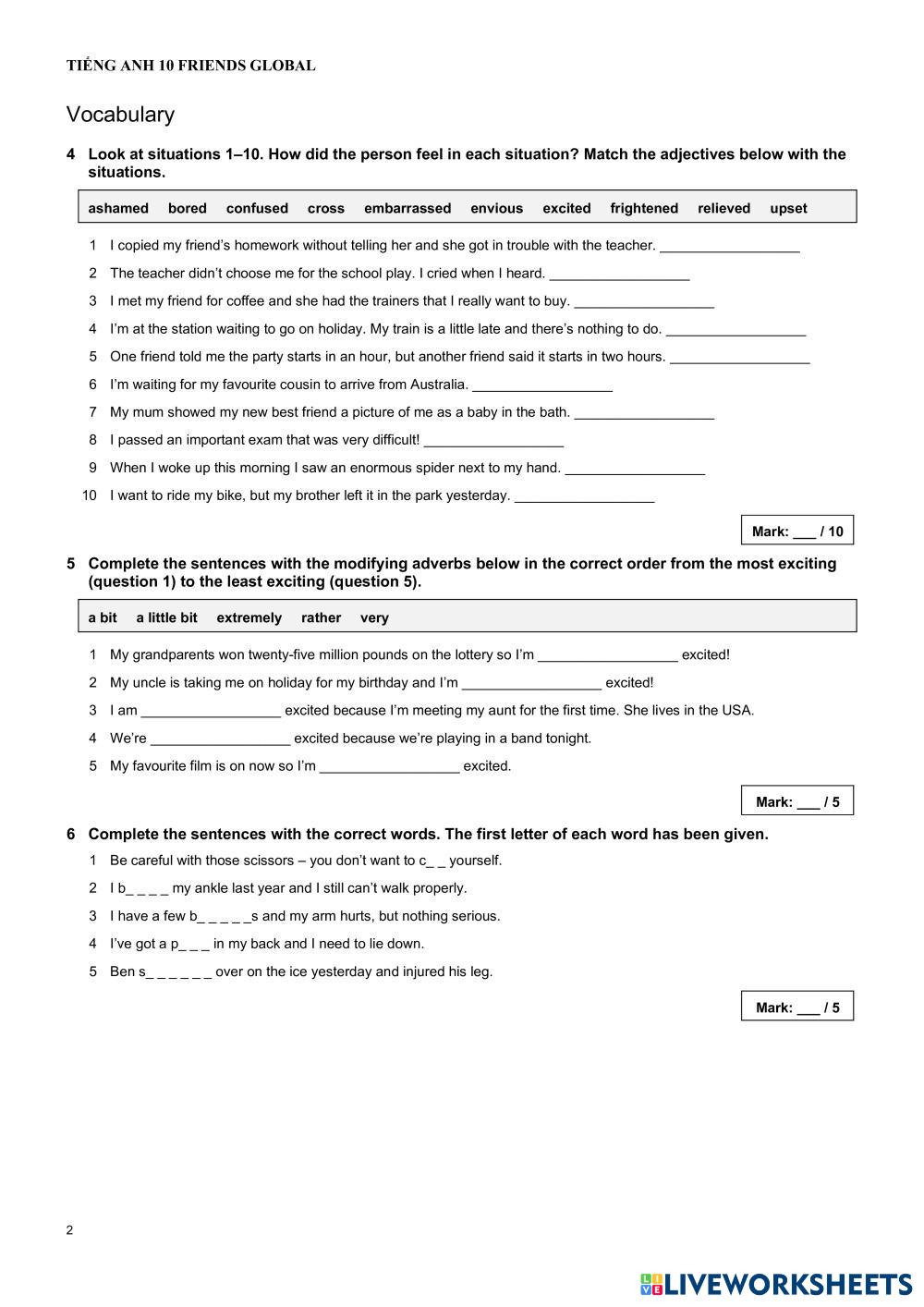 TIẾNG ANH 10 FRIENDS GLOBAL

Vocabulary

4 Look at situations 1–10. How did the person feel in each situation? Match the adjectives below with the situations.

ashamed bored confused cross embarrassed envious excited frightened relieved upset

1 I copied my friend's homework without telling her and she got in trouble with the teacher. __________________

2 The teacher didn't choose me for the school play. I cried when I heard. __________________

3 I met my friend for coffee and she had the trainers that I really want to buy. __________________

4 I'm at the station waiting to go on holiday. My train is a little late and there's nothing to do. __________________

5 One friend told me the party starts in an hour, but another friend said it starts in two hours. __________________

6 I'm waiting for my favourite cousin to arrive from Australia. __________________

7 My mum showed my new best friend a picture of me as a baby in the bath. __________________

8 I passed an important exam that was very difficult! __________________

9 When I woke up this morning I saw an enormous spider next to my hand. __________________

10 I want to ride my bike, but my brother left it in the park yesterday. __________________

Mark: ___ / 10

5 Complete the sentences with the modifying adverbs below in the correct order from the most exciting (question 1) to the least exciting (question 5).

a bit a little bit extremely rather very

1 My grandparents won twenty-five million pounds on the lottery so I'm __________________ excited!

2 My uncle is taking me on holiday for my birthday and I'm __________________ excited!

3 I am __________________ excited because I'm meeting my aunt for the first time. She lives in the USA.

4 We're __________________ excited because we're playing in a band tonight.

5 My favourite film is on now so I'm __________________ excited.

Mark: ___ / 5

6 Complete the sentences with the correct words. The first letter of each word has been given.

1 Be careful with those scissors – you don't want to c_ _ yourself.

2 I b_ _ _ _ my ankle last year and I still can't walk properly.

3 I have a few b_ _ _ _ _s and my arm hurts, but nothing serious.

4 I've got a p_ _ _ in my back and I need to lie down.

5 Ben s_ _ _ _ _ _ over on the ice yesterday and injured his leg.

Mark: ___ / 5

2

LIVEWORKSHEETS